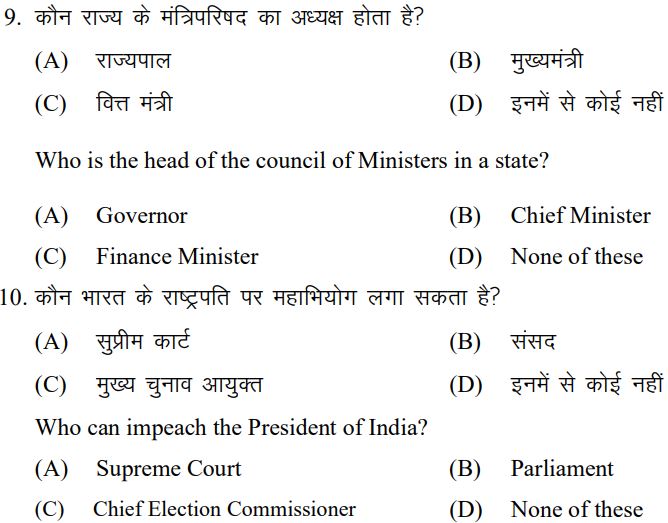 9. कौन राज्य के मंत्रिपरिषद का अध्यक्ष होता है?

(A) राज्यपाल
(B) मुख्यमंत्री
(C) वित्त मंत्री
(D) इनमें से कोई नहीं

Who is the head of the council of Ministers in a state?

(A) Governor
(B) Chief Minister
(C) Finance Minister
(D) None of these

10. कौन भारत के राष्ट्रपति पर महाभियोग लगा सकता है?

(A) सुप्रीम कार्ट
(B) संसद
(C) मुख्य चुनाव आयुक्त
(D) इनमें से कोई नहीं

Who can impeach the President of India?

(A) Supreme Court
(B) Parliament
(C) Chief Election Commissioner
(D) None of these